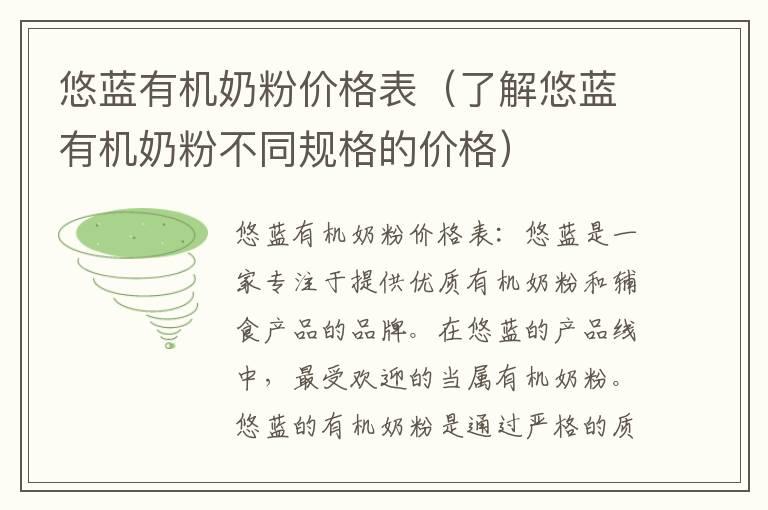 悠蓝有机奶粉价格表（了解悠蓝有机奶粉不同规格的价格）

悠蓝有机奶粉价格表：悠蓝是一家专注于提供优质有机奶粉和辅食产品的品牌。在悠蓝的产品线中，最受欢迎的当属有机奶粉。悠蓝的有机奶粉是通过严格的质